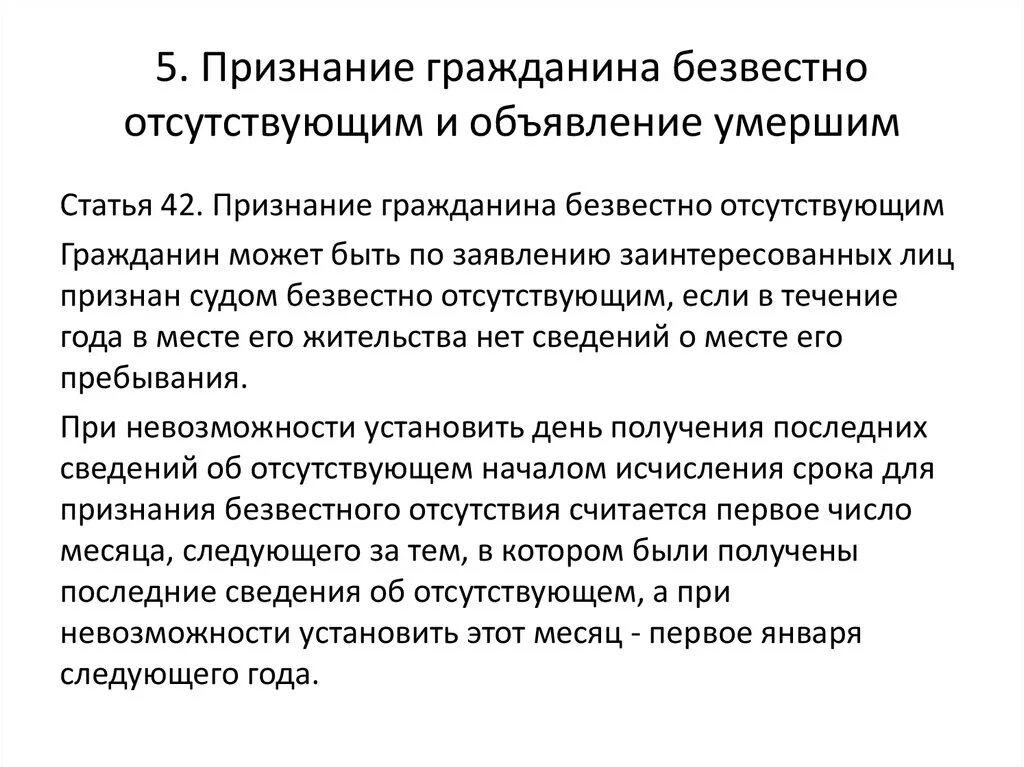 5. Признание гражданина безвестно отсутствующим и объявление умершим

Статья 42. Признание гражданина безвестно отсутствующим

Гражданин может быть по заявлению заинтересованных лиц признан судом безвестно отсутствующим, если в течение года в месте его жительства нет сведений о месте его пребывания.

При невозможности установить день получения последних сведений об отсутствующем началом исчисления срока для признания безвестного отсутствия считается первое число месяца, следующего за тем, в котором были получены последние сведения об отсутствующем, а при невозможности установить этот месяц - первое января следующего года.